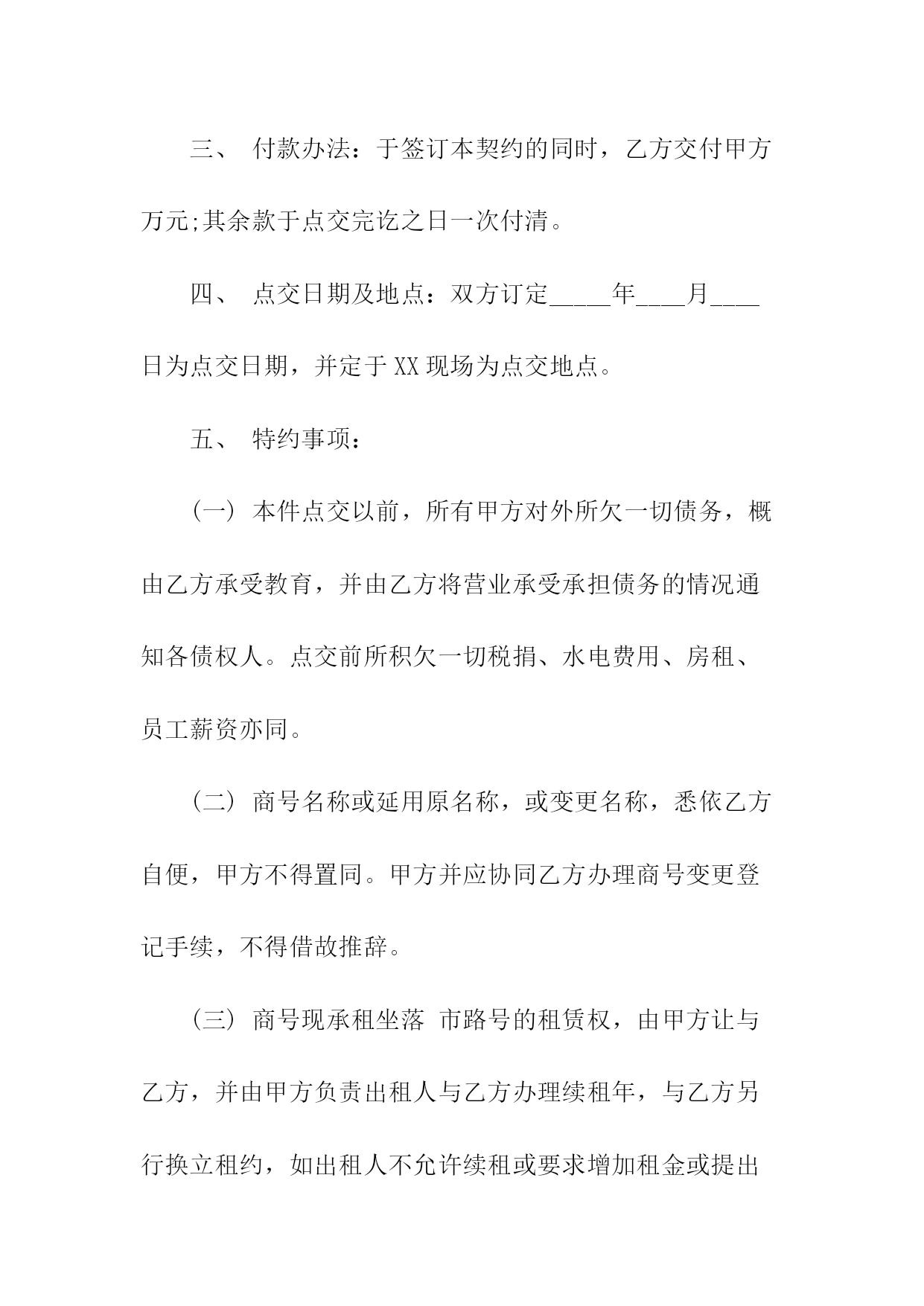 三、 付款办法：于签订本契约的同时，乙方交付甲方万元;其余款于点交完讫之日一次付清。

四、 点交日期及地点：双方订定_____年____月____日为点交日期，并定于XX现场为点交地点。

五、 特约事项：

（一） 本件点交以前，所有甲方对外所欠一切债务，概由乙方承受教育，并由乙方将营业承受承担债务的情况通知各债权人。点交前所积欠一切税捐、水电费用、房租、员工薪资亦同。

（二） 商号名称或延用原名称，或变更名称，悉依乙方自便，甲方不得置同。甲方并应协同乙方办理商号变更登记手续，不得借故推辞。

（三） 商号现承租坐落 市路号的租赁权，由甲方让与乙方，并由甲方负责出租人与乙方办理续租年，与乙方另行换立租约，如出租人不允许续租或要求增加租金或提出